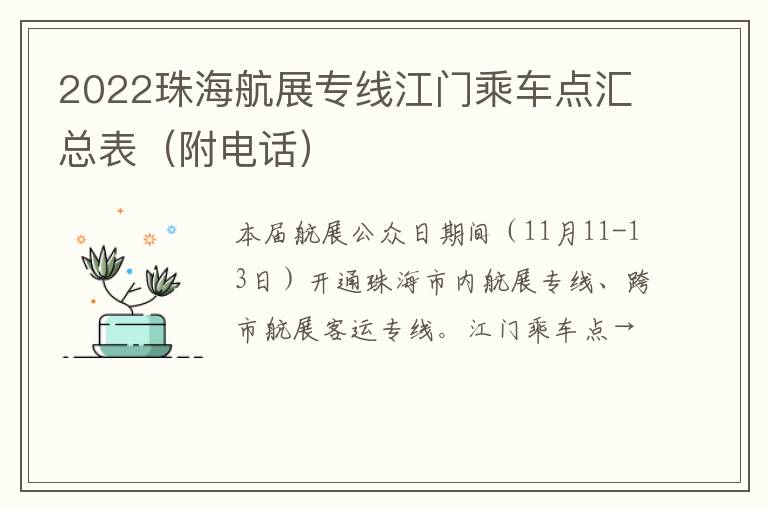 2022珠海航展专线江门乘车点汇总表（附电话）

本届航展公众日期间（11月11-13日）开通珠海市内航展专线、跨市航展客运专线。江门乘车点→